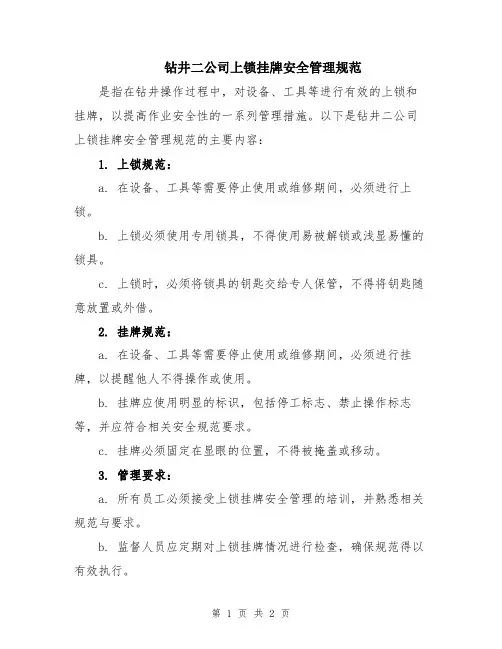 钻井二公司上锁挂牌安全管理规范

是指在钻井操作过程中，对设备、工具等进行有效的上锁和挂牌，以提高作业安全性的一系列管理措施。以下是钻井二公司上锁挂牌安全管理规范的主要内容：

1. 上锁规范：

a. 在设备、工具等需要停止使用或维修期间，必须进行上锁。

b. 上锁必须使用专用锁具，不得使用易被解锁或浅显易懂的锁具。

c. 上锁时，必须将锁具的钥匙交给专人保管，不得将钥匙随意放置或外借。

2. 挂牌规范：

a. 在设备、工具等需要停止使用或维修期间，必须进行挂牌，以提醒他人不得操作或使用。

b. 挂牌应使用明显的标识，包括停工标志、禁止操作标志等，并应符合相关安全规范要求。

c. 挂牌必须固定在显眼的位置，不得被掩盖或移动。

3. 管理要求：

a. 所有员工必须接受上锁挂牌安全管理的培训，并熟悉相关规范与要求。

b. 监督人员应定期对上锁挂牌情况进行检查，确保规范得以有效执行。

第 1 页 共 2 页